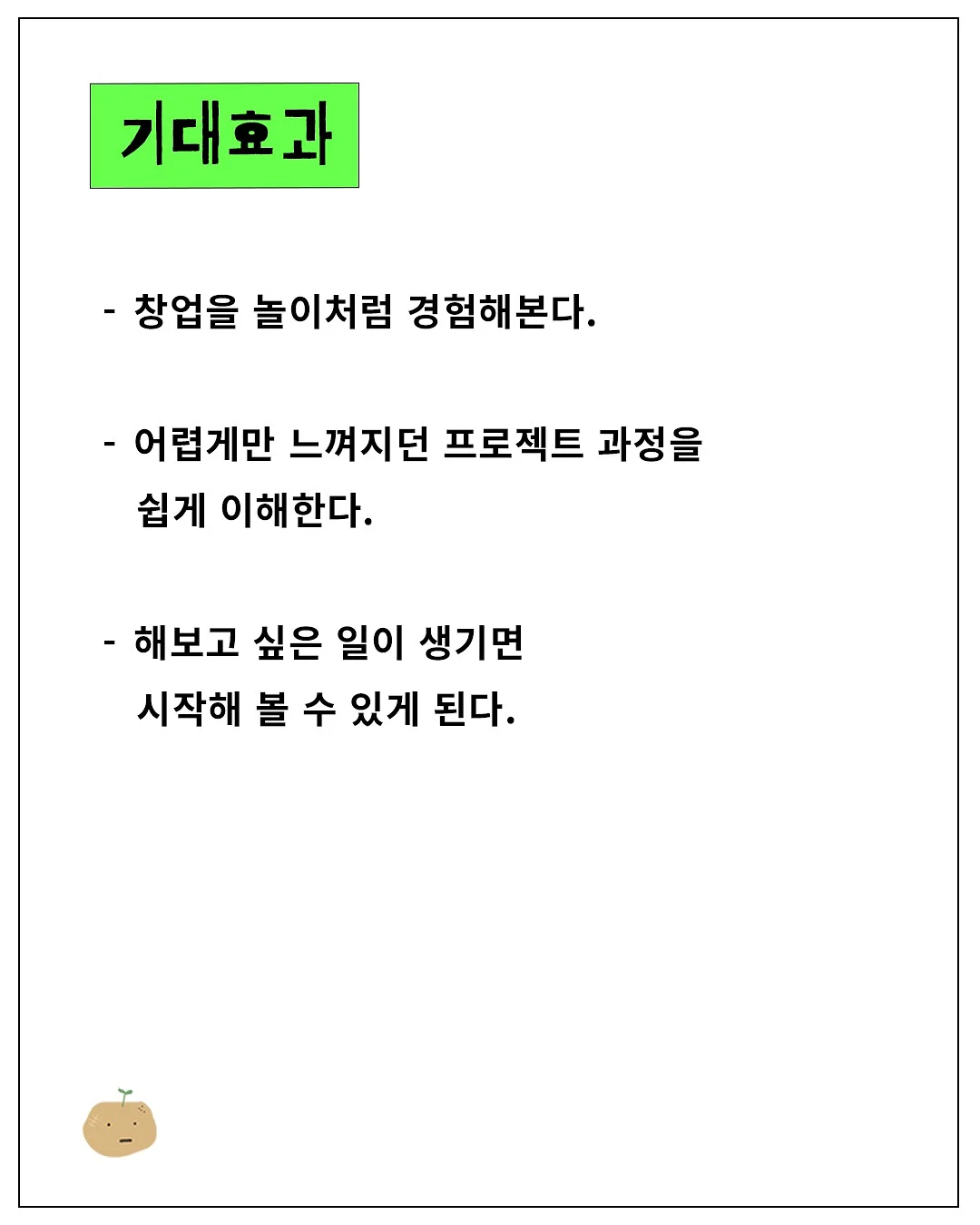 기대효과

- 창업을 놀이처럼 경험해본다.

- 어렵게만 느껴지던 프로젝트 과정을 쉽게 이해한다.

- 해보고 싶은 일이 생기면 시작해 볼 수 있게 된다.